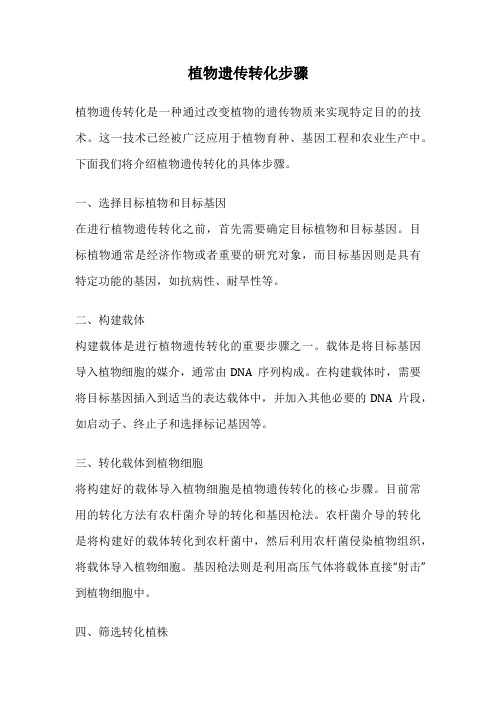 植物遗传转化步骤

植物遗传转化是一种通过改变植物的遗传物质来实现特定目的的技术。这一技术已经被广泛应用于植物育种、基因工程和农业生产中。下面我们将介绍植物遗传转化的具体步骤。

一、选择目标植物和目标基因

在进行植物遗传转化之前，首先需要确定目标植物和目标基因。目标植物通常是经济作物或者重要的研究对象，而目标基因则是具有特定功能的基因，如抗病性、耐旱性等。

二、构建载体

构建载体是进行植物遗传转化的重要步骤之一。载体是将目标基因导入植物细胞的媒介，通常由 DNA 序列构成。在构建载体时，需要将目标基因插入到适当的表达载体中，并加入其他必要的 DNA 片段，如启动子、终止子和选择标记基因等。

三、转化载体到植物细胞

将构建好的载体导入植物细胞是植物遗传转化的核心步骤。目前常用的转化方法有农杆菌介导的转化和基因枪法。农杆菌介导的转化是将构建好的载体转化到农杆菌中，然后利用农杆菌侵染植物组织，将载体导入植物细胞。基因枪法则是利用高压气体将载体直接“射击”到植物细胞中。

四、筛选转化植株